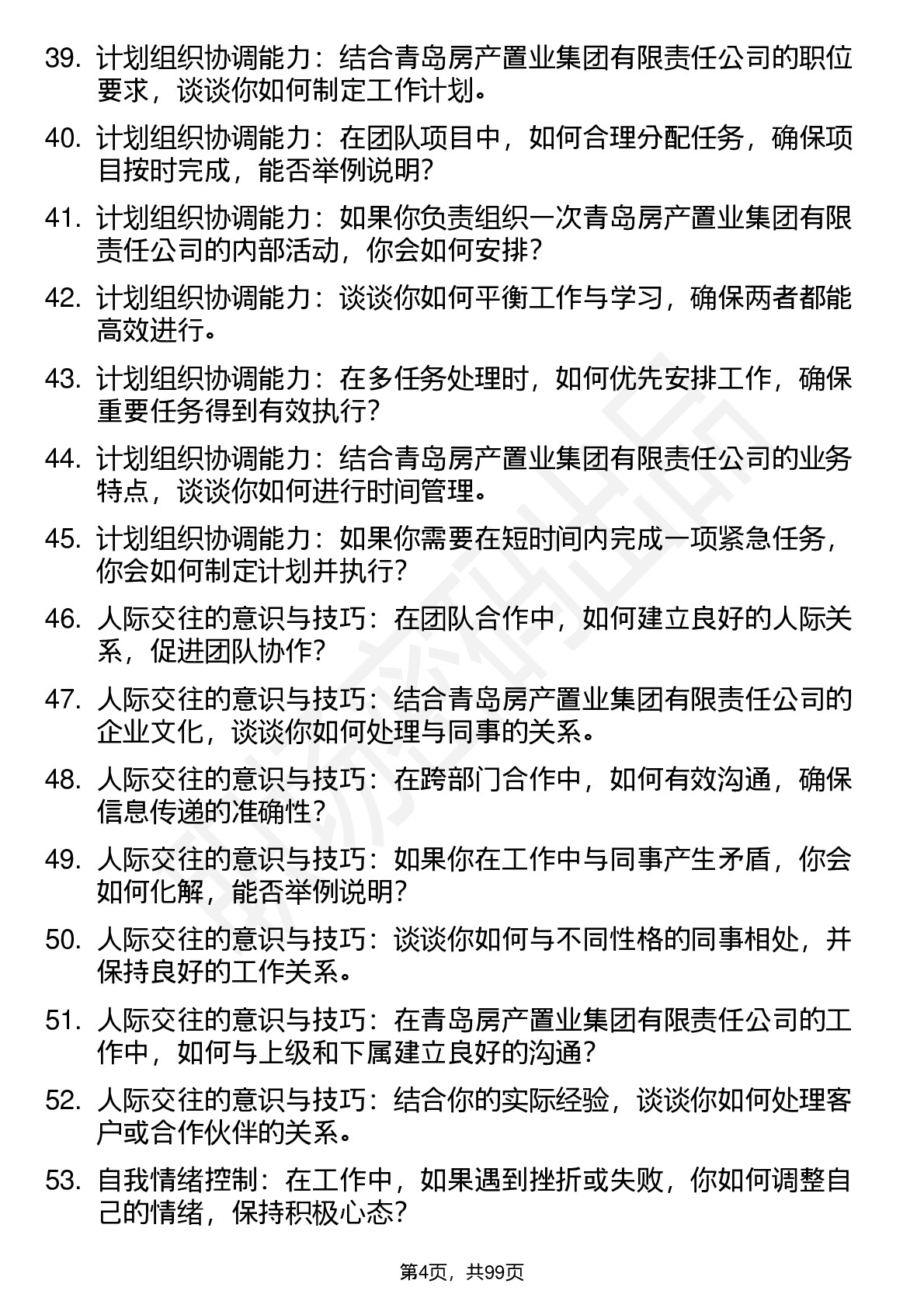 39. 计划组织协调能力：结合青岛房产置业集团有限责任公司的职位要求，谈谈你如何制定工作计划。

40. 计划组织协调能力：在团队项目中，如何合理分配任务，确保项目按时完成，能否举例说明?

41. 计划组织协调能力：如果你负责组织一次青岛房产置业集团有限责任公司的内部活动，你会如何安排?

42. 计划组织协调能力：谈谈你如何平衡工作与学习，确保两者都能高效进行。

43. 计划组织协调能力：在多任务处理时，如何优先安排工作，确保重要任务得到有效执行?

44. 计划组织协调能力：结合青岛房产置业集团有限责任公司的业务特点，谈谈你如何进行时间管理。

45. 计划组织协调能力：如果你需要在短时间内完成一项紧急任务，你会如何制定计划并执行?

46. 人际交往的意识与技巧：在团队合作中，如何建立良好的人际关系，促进团队协作?

47. 人际交往的意识与技巧：结合青岛房产置业集团有限责任公司的企业文化，谈谈你如何处理与同事的关系。

48. 人际交往的意识与技巧：在跨部门合作中，如何有效沟通，确保信息传递的准确性?

49. 人际交往的意识与技巧：如果你在工作中与同事产生矛盾，你会如何化解，能否举例说明?

50. 人际交往的意识与技巧：谈谈你如何与不同性格的同事相处，并保持良好的工作关系。

51. 人际交往的意识与技巧：在青岛房产置业集团有限责任公司的工作中，如何与上级和下属建立良好的沟通?

52. 人际交往的意识与技巧：结合你的实际经验，谈谈你如何处理客户或合作伙伴的关系。

53. 自我情绪控制：在工作中，如果遇到挫折或失败，你如何调整自己的情绪，保持积极心态?

第4页，共99页